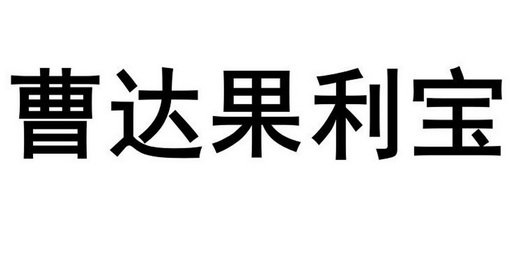 曹达果利宝